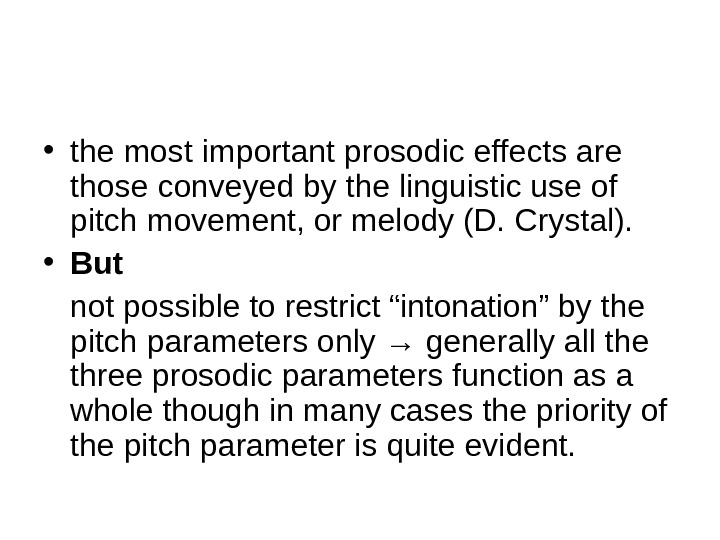 • the most important prosodic effects are those conveyed by the linguistic use of pitch movement, or melody (D. Crystal).

• But

not possible to restrict "intonation" by the pitch parameters only → generally all the three prosodic parameters function as a whole though in many cases the priority of the pitch parameter is quite evident.